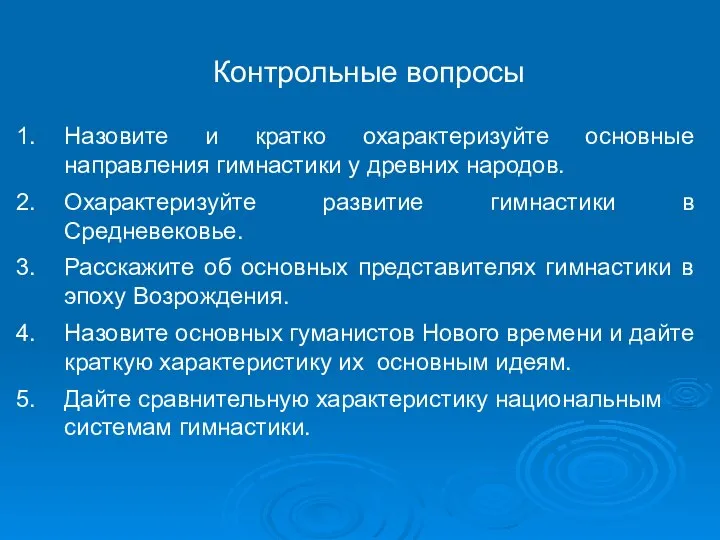 Контрольные вопросы

1. Назовите и кратко охарактеризуйте основные направления гимнастики у древних народов.
2. Охарактеризуйте развитие гимнастики в Средневековье.
3. Расскажите об основных представителях гимнастики в эпоху Возрождения.
4. Назовите основных гуманистов Нового времени и дайте краткую характеристику их основным идеям.
5. Дайте сравнительную характеристику национальным системам гимнастики.